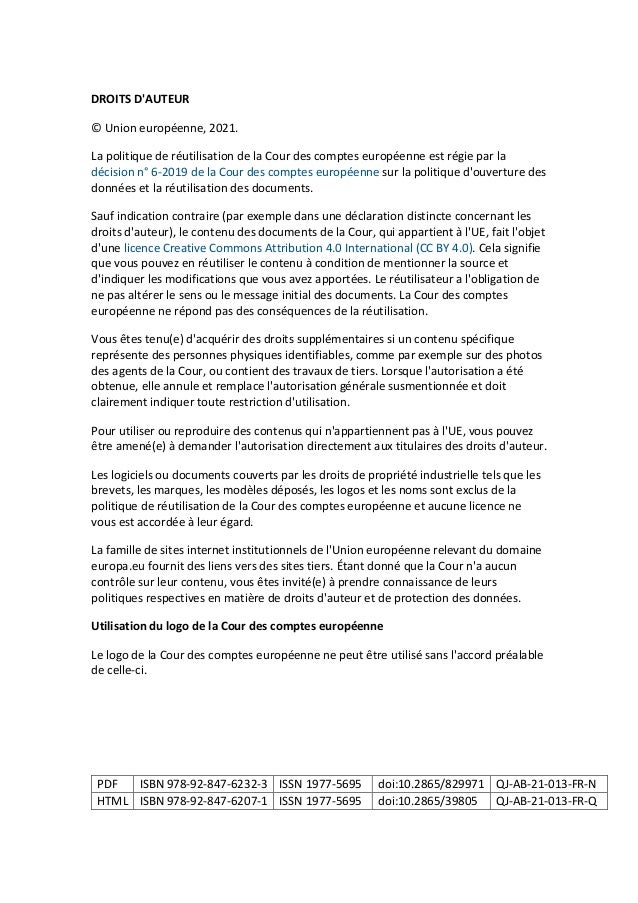 DROITS D'AUTEUR

© Union européenne, 2021.

La politique de réutilisation de la Cour des comptes européenne est régie par la décision n° 6-2019 de la Cour des comptes européenne sur la politique d'ouverture des données et la réutilisation des documents.

Sauf indication contraire (par exemple dans une déclaration distincte concernant les droits d'auteur), le contenu des documents de la Cour, qui appartient à l'UE, fait l'objet d'une licence Creative Commons Attribution 4.0 International (CC BY 4.0). Cela signifie que vous pouvez en réutiliser le contenu à condition de mentionner la source et d'indiquer les modifications que vous avez apportées. Le réutilisateur a l'obligation de ne pas altérer le sens ou le message initial des documents. La Cour des comptes européenne ne répond pas des conséquences de la réutilisation.

Vous êtes tenu(e) d'acquérir des droits supplémentaires si un contenu spécifique représente des personnes physiques identifiables, comme par exemple sur des photos des agents de la Cour, ou contient des travaux de tiers. Lorsque l'autorisation a été obtenue, elle annule et remplace l'autorisation générale susmentionnée et doit clairement indiquer toute restriction d'utilisation.

Pour utiliser ou reproduire des contenus qui n'appartiennent pas à l'UE, vous pouvez être amené(e) à demander l'autorisation directement aux titulaires des droits d'auteur.

Les logiciels ou documents couverts par les droits de propriété industrielle tels que les brevets, les marques, les modèles déposés, les logos et les noms sont exclus de la politique de réutilisation de la Cour des comptes européenne et aucune licence ne vous est accordée à leur égard.

La famille de sites internet institutionnels de l'Union européenne relevant du domaine europa.eu fournit des liens vers des sites tiers. Étant donné que la Cour n'a aucun contrôle sur leur contenu, vous êtes invité(e) à prendre connaissance de leurs politiques respectives en matière de droits d'auteur et de protection des données.

Utilisation du logo de la Cour des comptes européenne

Le logo de la Cour des comptes européenne ne peut être utilisé sans l'accord préalable de celle-ci.

| PDF | ISBN 978-92-847-6232-3 | ISSN 1977-5695 | doi:10.2865/829971 | QJ-AB-21-013-FR-N |
|---|---|---|---|---|
| HTML | ISBN 978-92-847-6207-1 | ISSN 1977-5695 | doi:10.2865/39805 | QJ-AB-21-013-FR-Q |